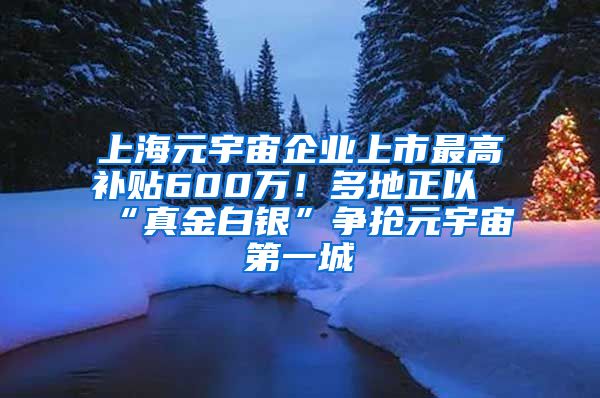 上海元宇宙企业上市最高补贴600万！多地正以“真金白银”争抢元宇宙第一城